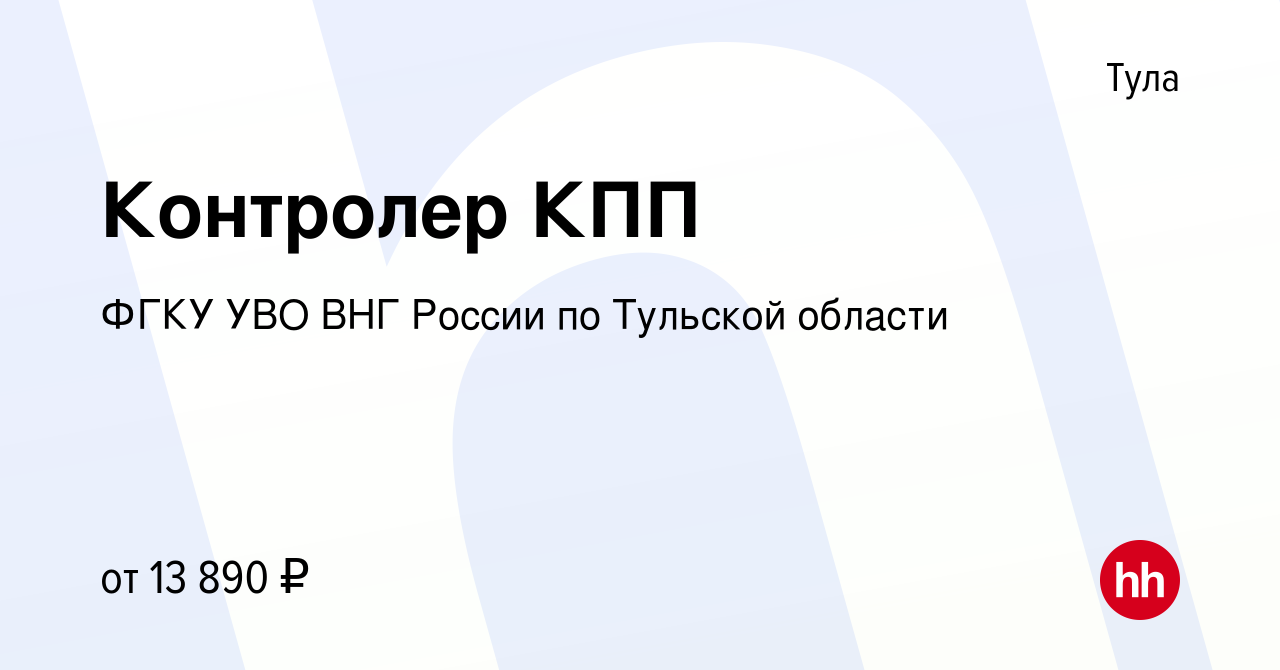 Тула

Контролер КПП

ФГКУ УВО ВНГ России по Тульской области

от 13 890 ₽

hh